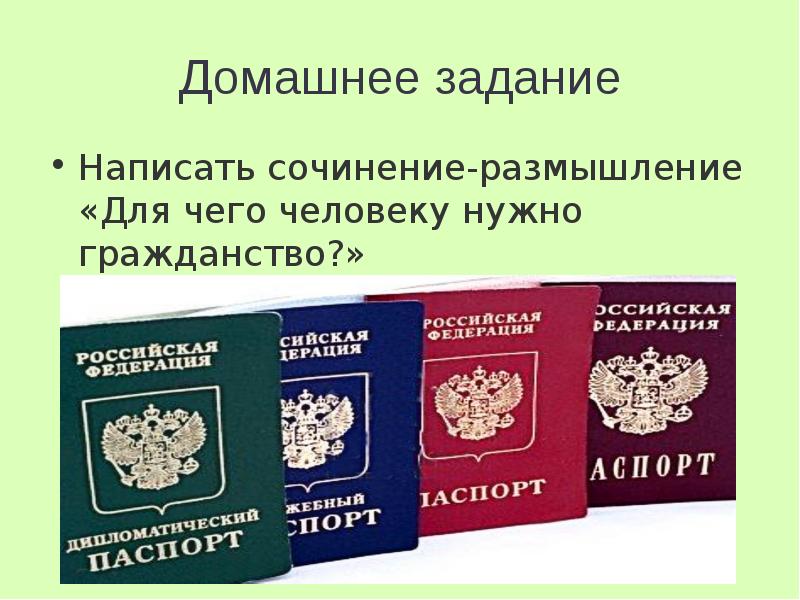 Домашнее задание

• Написать сочинение-размышление «Для чего человеку нужно гражданство?»

РОССИЙСКАЯ ФЕДЕРАЦИЯ
ДИПЛОМАТИЧЕСКИЙ ПАСПОРТ

СИЙСКАЯ ЕДЕРАЦИЯ
ЖЕБНЫЙ СПОРТ

РОССИЙСКАЯ ФЕДЕРАЦИЯ
ПАСПОРТ

ОССИЙСКАЯ ФЕДЕРАЦИЯ
АСПОРТ